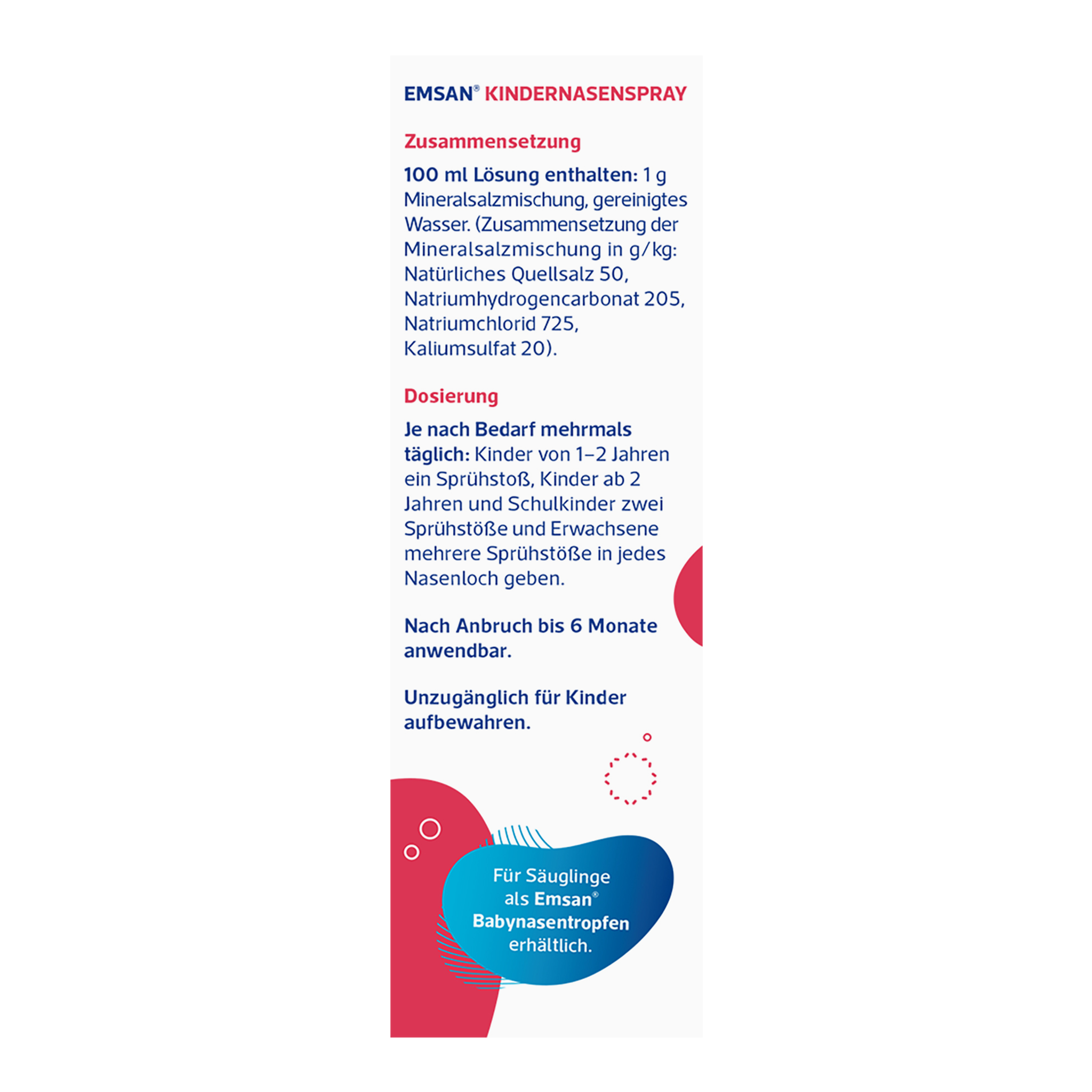 EMSAN® KINDERNASENSPRAY

Zusammensetzung

100 ml Lösung enthalten: 1 g Mineralsalzmischung, gereinigtes Wasser. (Zusammensetzung der Mineralsalzmischung in g/kg: Natürliches Quellsalz 50, Natriumhydrogencarbonat 205, Natriumchlorid 725, Kaliumsulfat 20).

Dosierung

Je nach Bedarf mehrmals täglich: Kinder von 1–2 Jahren ein Sprühstoß, Kinder ab 2 Jahren und Schulkinder zwei Sprühstöße und Erwachsene mehrere Sprühstöße in jedes Nasenloch geben.

Nach Anbruch bis 6 Monate anwendbar.

Unzugänglich für Kinder aufbewahren.

Für Säuglinge als Emsan® Babynasentropfen erhältlich.